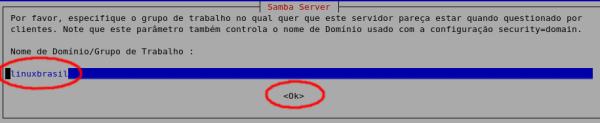 Samba Server

Por favor, especifique o grupo de trabalho no qual quer que este servidor pareça estar quando questionado por clientes. Note que este parâmetro também controla o nome de Domínio usado com a configuração security=domain.

Nome de Domínio/Grupo de Trabalho :

linuxbrasil

<Ok>